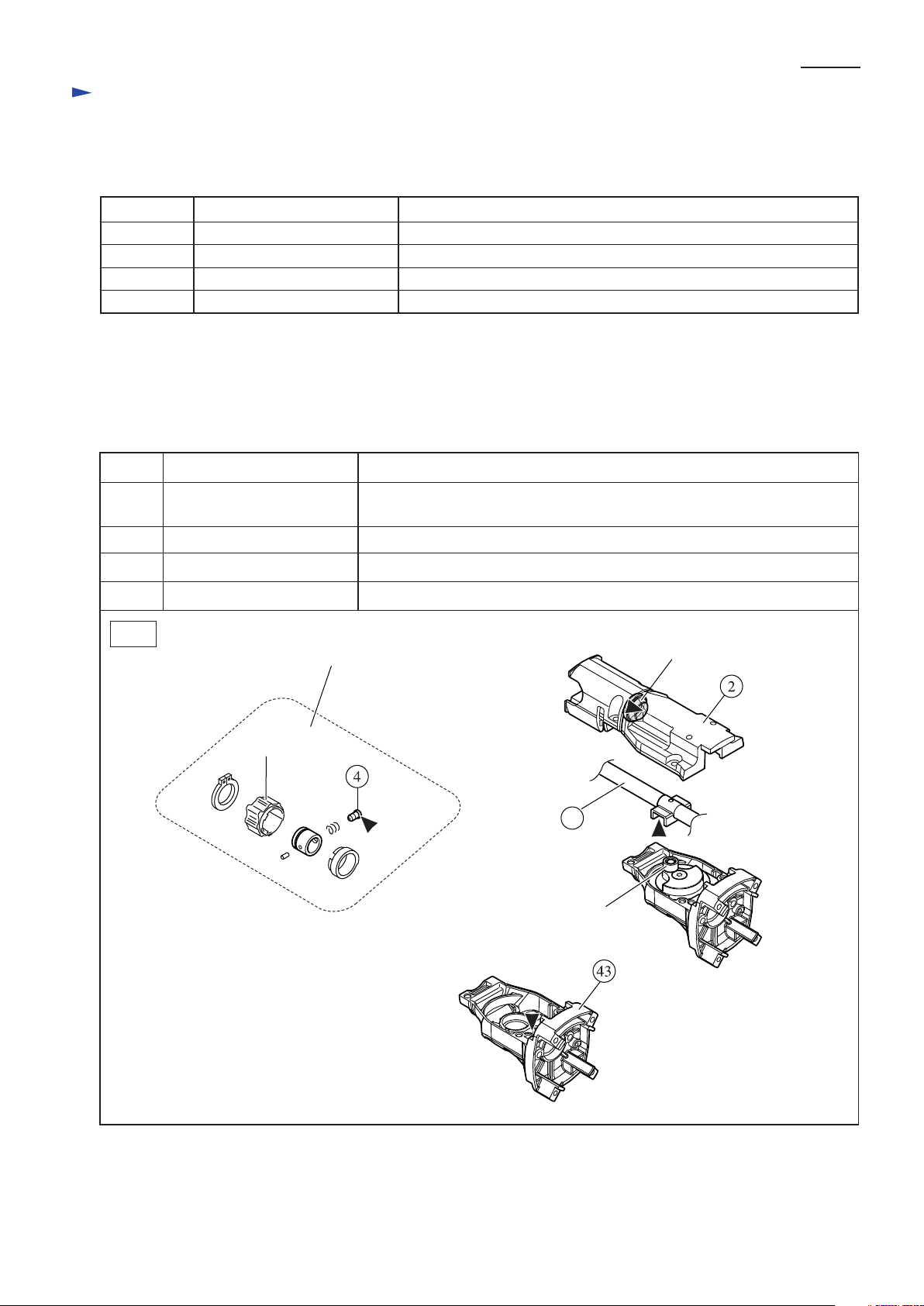 4

2

43